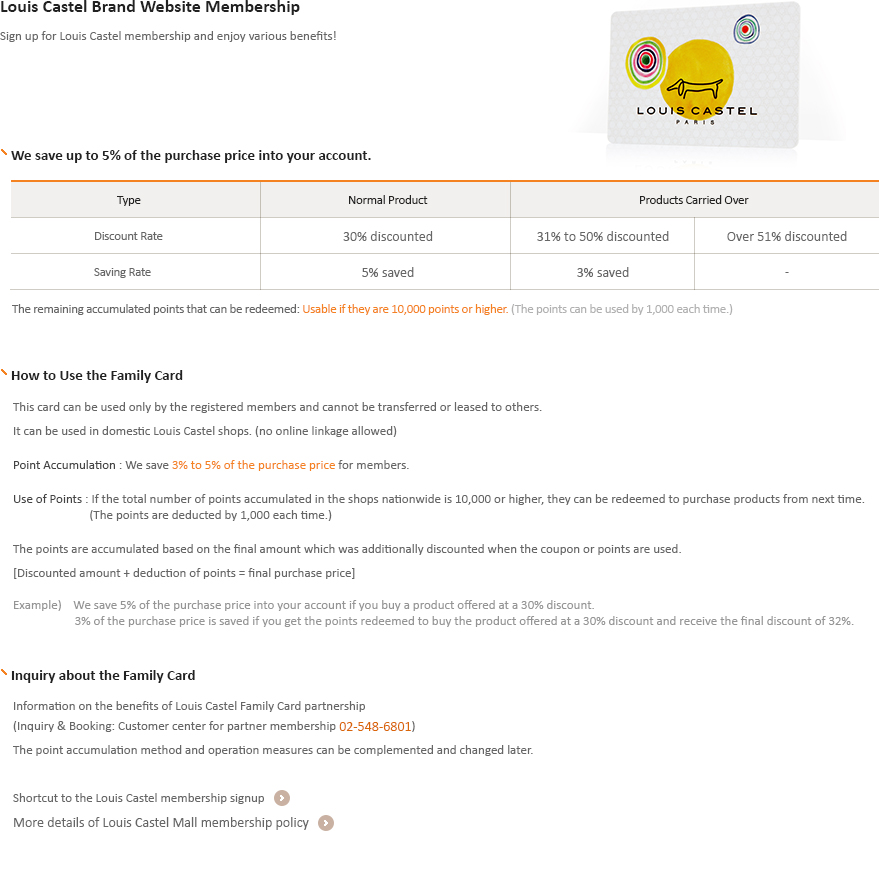 Louis Castel Brand Website Membership

Sign up for Louis Castel membership and enjoy various benefits!

LOUIS CASTEL
PARIS

We save up to 5% of the purchase price into your account.

| Type | Normal Product | Products Carried Over | |
|---|---|---|---|
| Discount Rate | 30% discounted | 31% to 50% discounted | Over 51% discounted |
| Saving Rate | 5% saved | 3% saved | - |

The remaining accumulated points that can be redeemed: Usable if they are 10,000 points or higher. (The points can be used by 1,000 each time.)

How to Use the Family Card

This card can be used only by the registered members and cannot be transferred or leased to others.
It can be used in domestic Louis Castel shops. (no online linkage allowed)

Point Accumulation : We save 3% to 5% of the purchase price for members.

Use of Points : If the total number of points accumulated in the shops nationwide is 10,000 or higher, they can be redeemed to purchase products from next time. (The points are deducted by 1,000 each time.)

The points are accumulated based on the final amount which was additionally discounted when the coupon or points are used.
[Discounted amount + deduction of points = final purchase price]

Example) We save 5% of the purchase price into your account if you buy a product offered at a 30% discount.
3% of the purchase price is saved if you get the points redeemed to buy the product offered at a 30% discount and receive the final discount of 32%.

Inquiry about the Family Card

Information on the benefits of Louis Castel Family Card partnership
(Inquiry & Booking: Customer center for partner membership 02-548-6801)
The point accumulation method and operation measures can be complemented and changed later.

Shortcut to the Louis Castel membership signup
More details of Louis Castel Mall membership policy